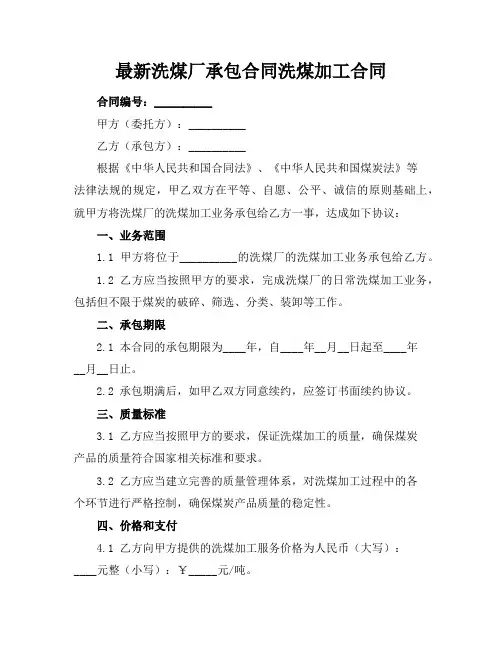 最新洗煤厂承包合同洗煤加工合同

合同编号：__________

甲方（委托方）：__________

乙方（承包方）：__________

根据《中华人民共和国合同法》、《中华人民共和国煤炭法》等法律法规的规定，甲乙双方在平等、自愿、公平、诚信的原则基础上，就甲方将洗煤厂的洗煤加工业务承包给乙方一事，达成如下协议：

一、业务范围

1.1 甲方将位于__________的洗煤厂的洗煤加工业务承包给乙方。

1.2 乙方应当按照甲方的要求，完成洗煤厂的日常洗煤加工业务，包括但不限于煤炭的破碎、筛选、分类、装卸等工作。

二、承包期限

2.1 本合同的承包期限为____年，自____年__月__日起至____年__月__日止。

2.2 承包期满后，如甲乙双方同意续约，应签订书面续约协议。

三、质量标准

3.1 乙方应当按照甲方的要求，保证洗煤加工的质量，确保煤炭产品的质量符合国家相关标准和要求。

3.2 乙方应当建立完善的质量管理体系，对洗煤加工过程中的各个环节进行严格控制，确保煤炭产品质量的稳定性。

四、价格和支付

4.1 乙方向甲方提供的洗煤加工服务价格为人民币（大写）：____元整（小写）：￥_____元/吨。